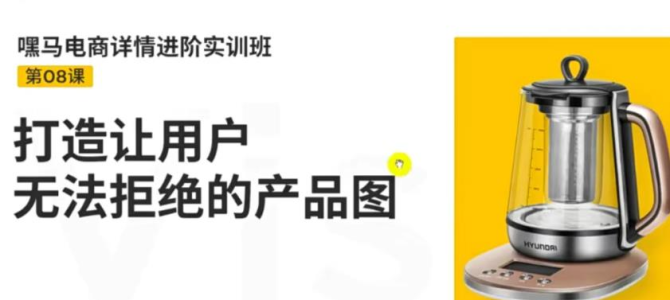 嘿马电商详情进阶实训班
第08课
打造让用户
无法拒绝的产品图
HYUNDAI